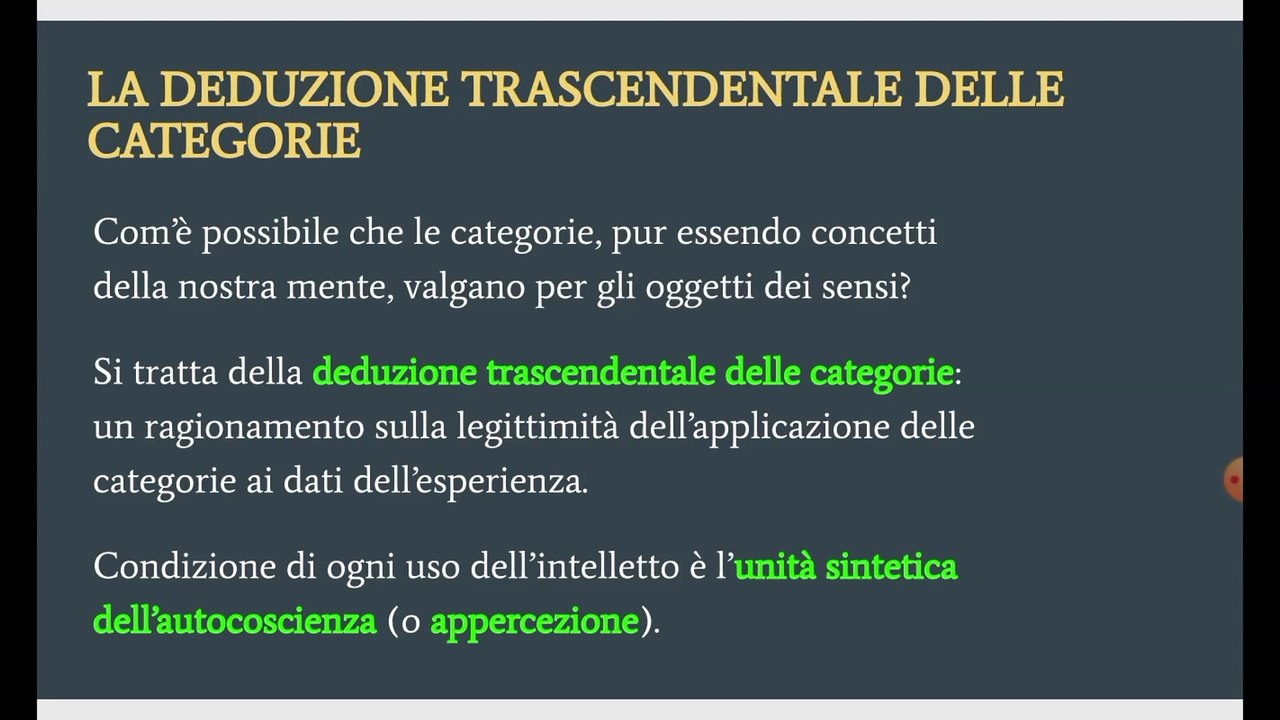 LA DEDUZIONE TRASCENDENTALE DELLE CATEGORIE

Com'è possibile che le categorie, pur essendo concetti della nostra mente, valgano per gli oggetti dei sensi?

Si tratta della deduzione trascendentale delle categorie: un ragionamento sulla legittimità dell'applicazione delle categorie ai dati dell'esperienza.

Condizione di ogni uso dell'intelletto è l'unità sintetica dell'autocoscienza (o appercezione).